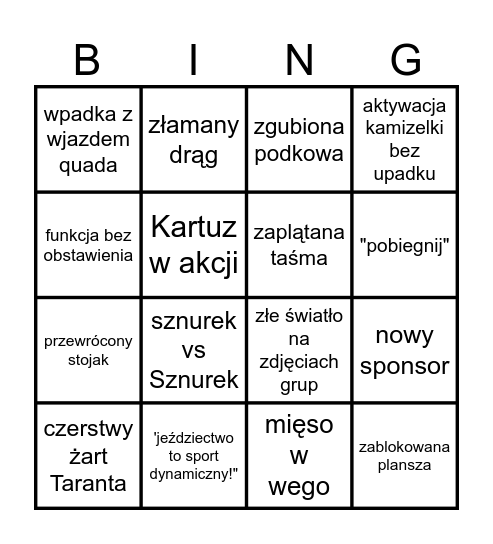 | B | I | N | G |
|---|---|---|---|
| wpadka z wjazdem quada | złamany drąg | zgubiona podkowa | aktywacja kamizelki bez upadku |
| funkcja bez obstawienia | Kartuz w akcji | zaplątana taśma | "pobiegnij" |
| przewrócony stojak | sznurek vs Sznurek | złe światło na zdjęciach grup | nowy sponsor |
| czerstwy żart Taranta | 'jeździectwo to sport dynamiczny!" | mięso w wego | zablokowana plansza |